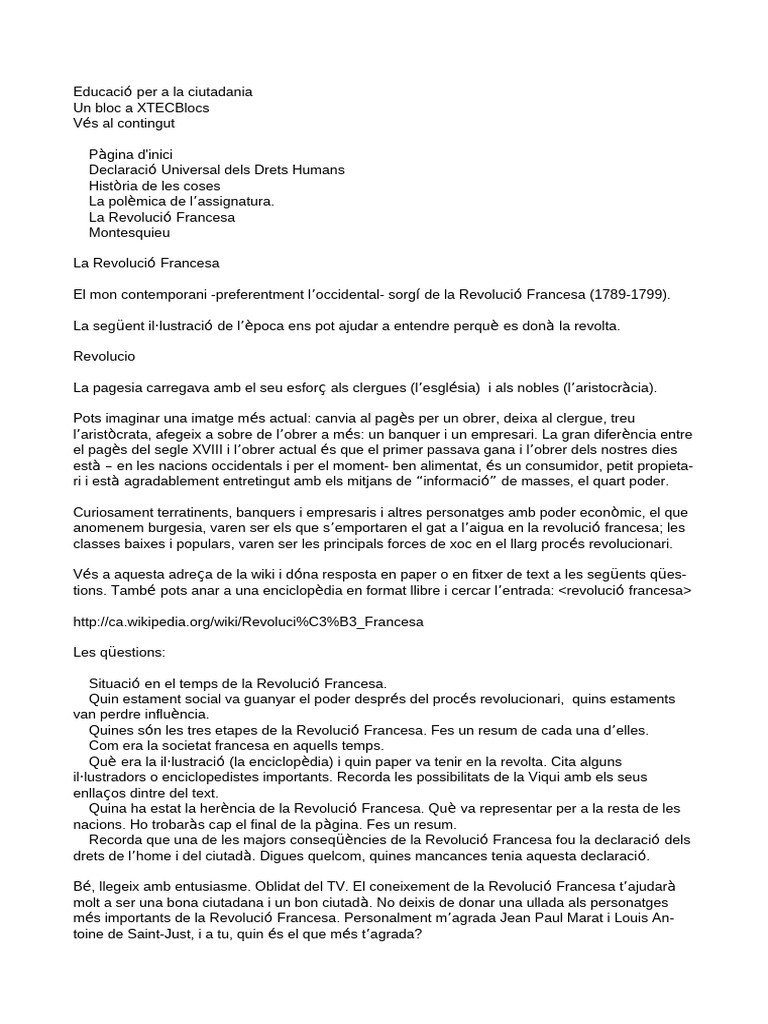 Educació per a la ciutadania
Un bloc a XTECBlocs
Vés al contingut

Pàgina d'inici
Declaració Universal dels Drets Humans
Història de les coses
La polèmica de l'assignatura.
La Revolució Francesa
Montesquieu

La Revolució Francesa

El mon contemporani -preferentment l'occidental- sorgí de la Revolució Francesa (1789-1799).

La següent il·lustració de l'època ens pot ajudar a entendre perquè es donà la revolta.

Revolucio

La pagesia carregava amb el seu esforç als clergues (l'església) i als nobles (l'aristocràcia).

Pots imaginar una imatge més actual: canvia al pagès per un obrer, deixa al clergue, treu l'aristòcrata, afegeix a sobre de l'obrer a més: un banquer i un empresari. La gran diferència entre el pagès del segle XVIII i l'obrer actual és que el primer passava gana i l'obrer dels nostres dies està – en les nacions occidentals i per el moment- ben alimentat, és un consumidor, petit propietari i està agradablement entretingut amb els mitjans de "informació" de masses, el quart poder.

Curiosament terratinents, banquers i empresaris i altres personatges amb poder econòmic, el que anomenem burgesia, varen ser els que s'emportaren el gat a l'aigua en la revolució francesa; les classes baixes i populars, varen ser les principals forces de xoc en el llarg procés revolucionari.

Vés a aquesta adreça de la wiki i dóna resposta en paper o en fitxer de text a les següents qüestions. També pots anar a una enciclopèdia en format llibre i cercar l'entrada: <revolució francesa>

http://ca.wikipedia.org/wiki/Revoluci%C3%B3_Francesa

Les qüestions:

Situació en el temps de la Revolució Francesa.
Quin estament social va guanyar el poder després del procés revolucionari, quins estaments van perdre influència.
Quines són les tres etapes de la Revolució Francesa. Fes un resum de cada una d'elles.
Com era la societat francesa en aquells temps.
Què era la il·lustració (la enciclopèdia) i quin paper va tenir en la revolta. Cita alguns il·lustradors o enciclopedistes importants. Recorda les possibilitats de la Viqui amb els seus enllaços dintre del text.
Quina ha estat la herència de la Revolució Francesa. Què va representar per a la resta de les nacions. Ho trobaràs cap el final de la pàgina. Fes un resum.
Recorda que una de les majors conseqüències de la Revolució Francesa fou la declaració dels drets de l'home i del ciutadà. Digues quelcom, quines mancances tenia aquesta declaració.

Bé, llegeix amb entusiasme. Oblidat del TV. El coneixement de la Revolució Francesa t'ajudarà molt a ser una bona ciutadana i un bon ciutadà. No deixis de donar una ullada als personatges més importants de la Revolució Francesa. Personalment m'agrada Jean Paul Marat i Louis Antoine de Saint-Just, i a tu, quin és el que més t'agrada?